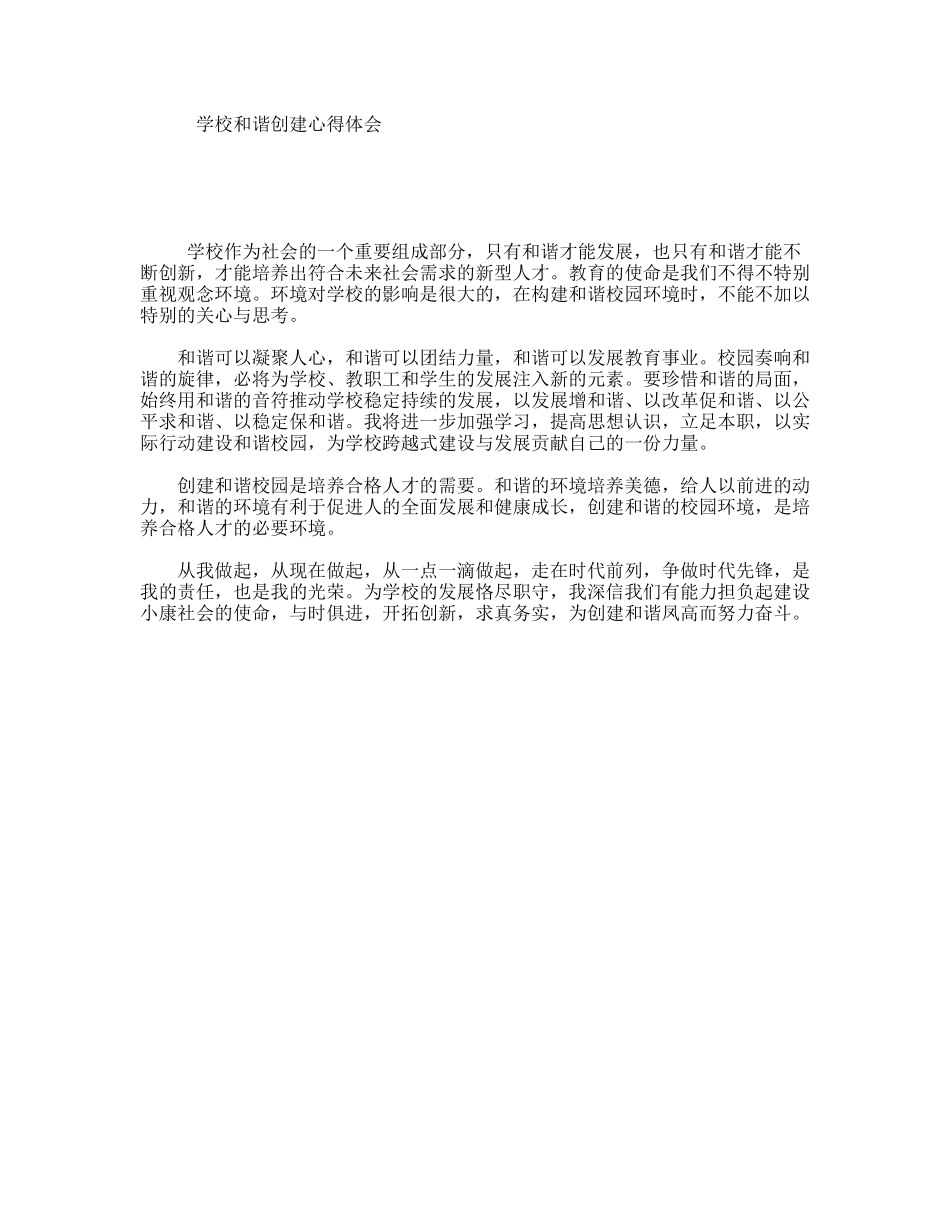 学校和谐创建心得体会

学校作为社会的一个重要组成部分，只有和谐才能发展，也只有和谐才能不断创新，才能培养出符合未来社会需求的新型人才。教育的使命是我们不得不特别重视观念环境。环境对学校的影响是很大的，在构建和谐校园环境时，不能不加以特别的关心与思考。

和谐可以凝聚人心，和谐可以团结力量，和谐可以发展教育事业。校园奏响和谐的旋律，必将为学校、教职工和学生的发展注入新的元素。要珍惜和谐的局面，始终用和谐的音符推动学校稳定持续的发展，以发展增和谐、以改革促和谐、以公平求和谐、以稳定保和谐。我将进一步加强学习，提高思想认识，立足本职，以实际行动建设和谐校园，为学校跨越式建设与发展贡献自己的一份力量。

创建和谐校园是培养合格人才的需要。和谐的环境培养美德，给人以前进的动力，和谐的环境有利于促进人的全面发展和健康成长，创建和谐的校园环境，是培养合格人才的必要环境。

从我做起，从现在做起，从一点一滴做起，走在时代前列，争做时代先锋，是我的责任，也是我的光荣。为学校的发展恪尽职守，我深信我们有能力担负起建设小康社会的使命，与时俱进，开拓创新，求真务实，为创建和谐凤高而努力奋斗。